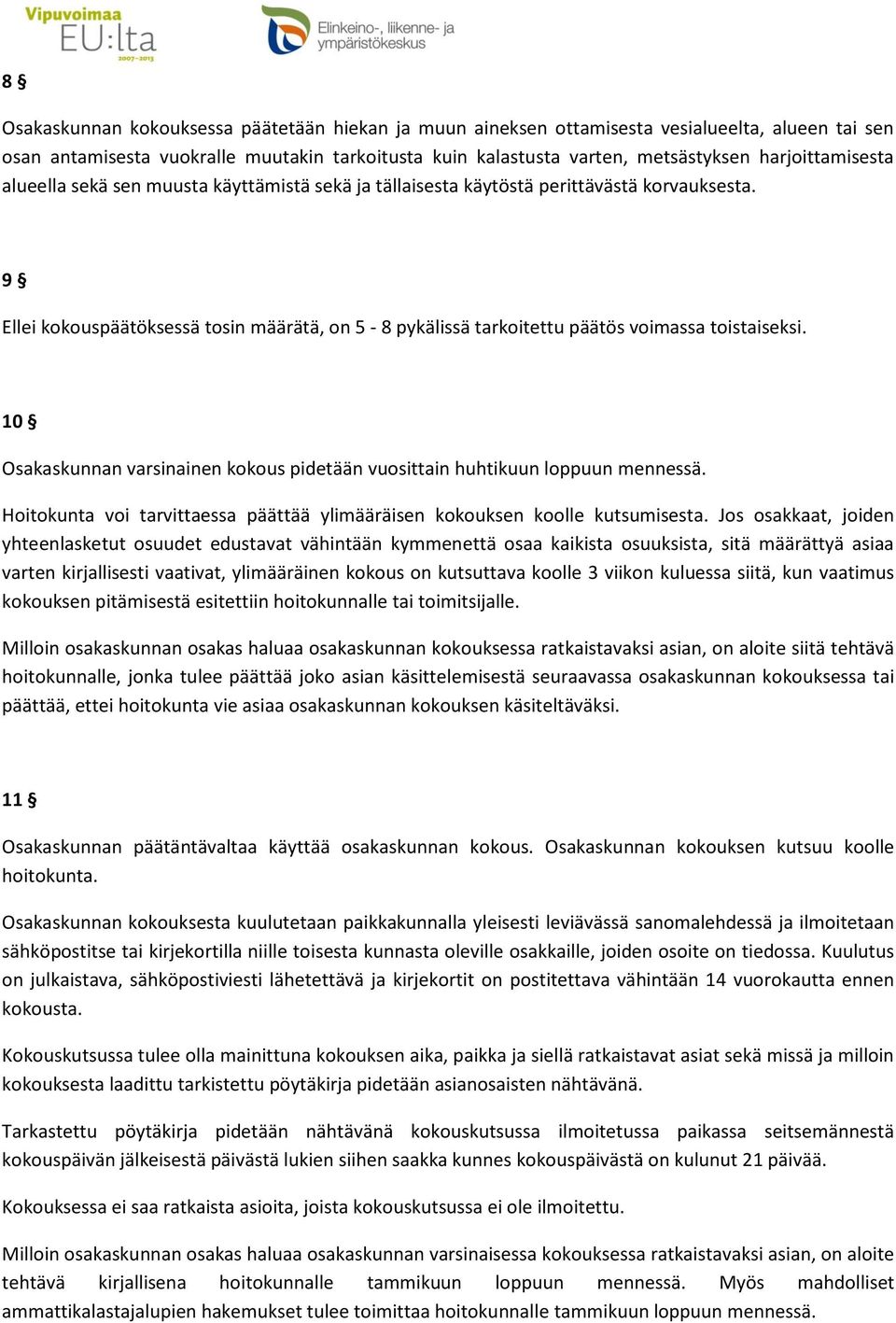 Vipuvoimaa EU:lta 2007–2013

Elinkeino-, liikenne- ja ympäristökeskus

8 §

Osakaskunnan kokouksessa päätetään hiekan ja muun aineksen ottamisesta vesialueelta, alueen tai sen osan antamisesta vuokralle muutakin tarkoitusta kuin kalastusta varten, metsästyksen harjoittamisesta alueella sekä sen muusta käyttämistä sekä ja tällaisesta käytöstä perittävästä korvauksesta.

9 §

Ellei kokouspäätöksessä tosin määrätä, on 5 - 8 pykälissä tarkoitettu päätös voimassa toistaiseksi.

10 §

Osakaskunnan varsinainen kokous pidetään vuosittain huhtikuun loppuun mennessä.

Hoitokunta voi tarvittaessa päättää ylimääräisen kokouksen koolle kutsumisesta. Jos osakkaat, joiden yhteenlasketut osuudet edustavat vähintään kymmenettä osaa kaikista osuuksista, sitä määrättyä asiaa varten kirjallisesti vaativat, ylimääräinen kokous on kutsuttava koolle 3 viikon kuluessa siitä, kun vaatimus kokouksen pitämisestä esitettiin hoitokunnalle tai toimitsijalle.

Milloin osakaskunnan osakas haluaa osakaskunnan kokouksessa ratkaistavaksi asian, on aloite siitä tehtävä hoitokunnalle, jonka tulee päättää joko asian käsittelemisestä seuraavassa osakaskunnan kokouksessa tai päättää, ettei hoitokunta vie asiaa osakaskunnan kokouksen käsiteltäväksi.

11 §

Osakaskunnan päätäntävaltaa käyttää osakaskunnan kokous. Osakaskunnan kokouksen kutsuu koolle hoitokunta.

Osakaskunnan kokouksesta kuulutetaan paikkakunnalla yleisesti leviävässä sanomalehdessä ja ilmoitetaan sähköpostitse tai kirjekortilla niille toisesta kunnasta oleville osakkaille, joiden osoite on tiedossa. Kuulutus on julkaistava, sähköpostiviesti lähetettävä ja kirjekortit on postitettava vähintään 14 vuorokautta ennen kokousta.

Kokouskutsussa tulee olla mainittuna kokouksen aika, paikka ja siellä ratkaistavat asiat sekä missä ja milloin kokouksesta laadittu tarkistettu pöytäkirja pidetään asianosaisten nähtävänä.

Tarkastettu pöytäkirja pidetään nähtävänä kokouskutsussa ilmoitetussa paikassa seitsemännestä kokouspäivän jälkeisestä päivästä lukien siihen saakka kunnes kokouspäivästä on kulunut 21 päivää.

Kokouksessa ei saa ratkaista asioita, joista kokouskutsussa ei ole ilmoitettu.

Milloin osakaskunnan osakas haluaa osakaskunnan varsinaisessa kokouksessa ratkaistavaksi asian, on aloite tehtävä kirjallisena hoitokunnalle tammikuun loppuun mennessä. Myös mahdolliset ammattikalastajalupien hakemukset tulee toimittaa hoitokunnalle tammikuun loppuun mennessä.